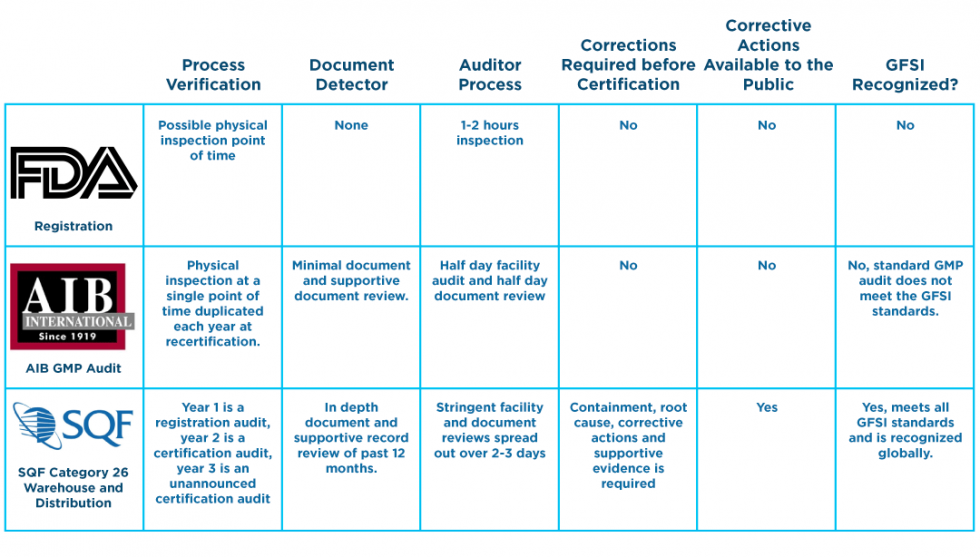 | | Process Verification | Document Detector | Auditor Process | Corrections Required before Certification | Corrective Actions Available to the Public | GFSI Recognized? |
|---|---|---|---|---|---|---|
| FDA Registration | Possible physical inspection point of time | None | 1-2 hours inspection | No | No | No |
| AIB INTERNATIONAL Since 1919 AIB GMP Audit | Physical inspection at a single point of time duplicated each year at recertification. | Minimal document and supportive document review. | Half day facility audit and half day document review | No | No | No, standard GMP audit does not meet the GFSI standards. |
| SQF SQF Category 26 Warehouse and Distribution | Year 1 is a registration audit, year 2 is a certification audit, year 3 is an unannounced certification audit | In depth document and supportive record review of past 12 months. | Stringent facility and document reviews spread out over 2-3 days | Containment, root cause, corrective actions and supportive evidence is required | Yes | Yes, meets all GFSI standards and is recognized globally. |